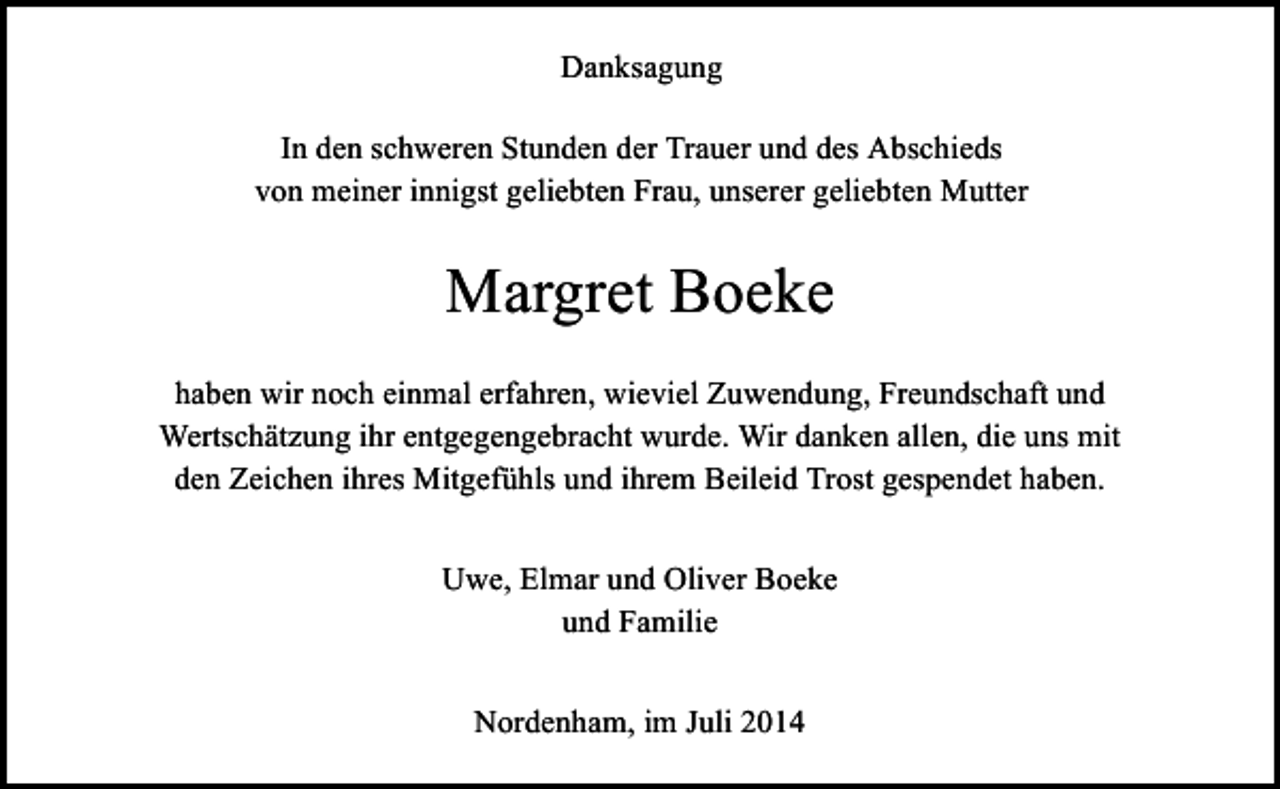 Danksagung

In den schweren Stunden der Trauer und des Abschieds von meiner innigst geliebten Frau, unserer geliebten Mutter

Margret Boeke

haben wir noch einmal erfahren, wieviel Zuwendung, Freundschaft und Wertschätzung ihr entgegengebracht wurde. Wir danken allen, die uns mit den Zeichen ihres Mitgefühls und ihrem Beileid Trost gespendet haben.

Uwe, Elmar und Oliver Boeke
und Familie

Nordenham, im Juli 2014